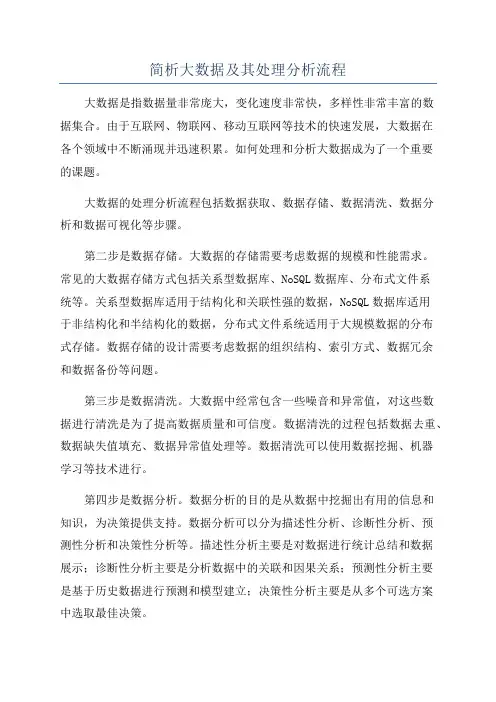 简析大数据及其处理分析流程

大数据是指数据量非常庞大，变化速度非常快，多样性非常丰富的数据集合。由于互联网、物联网、移动互联网等技术的快速发展，大数据在各个领域中不断涌现并迅速积累。如何处理和分析大数据成为了一个重要的课题。

大数据的处理分析流程包括数据获取、数据存储、数据清洗、数据分析和数据可视化等步骤。

第二步是数据存储。大数据的存储需要考虑数据的规模和性能需求。常见的大数据存储方式包括关系型数据库、NoSQL 数据库、分布式文件系统等。关系型数据库适用于结构化和关联性强的数据，NoSQL 数据库适用于非结构化和半结构化的数据，分布式文件系统适用于大规模数据的分布式存储。数据存储的设计需要考虑数据的组织结构、索引方式、数据冗余和数据备份等问题。

第三步是数据清洗。大数据中经常包含一些噪音和异常值，对这些数据进行清洗是为了提高数据质量和可信度。数据清洗的过程包括数据去重、数据缺失值填充、数据异常值处理等。数据清洗可以使用数据挖掘、机器学习等技术进行。

第四步是数据分析。数据分析的目的是从数据中挖掘出有用的信息和知识，为决策提供支持。数据分析可以分为描述性分析、诊断性分析、预测性分析和决策性分析等。描述性分析主要是对数据进行统计总结和数据展示；诊断性分析主要是分析数据中的关联和因果关系；预测性分析主要是基于历史数据进行预测和模型建立；决策性分析主要是从多个可选方案中选取最佳决策。